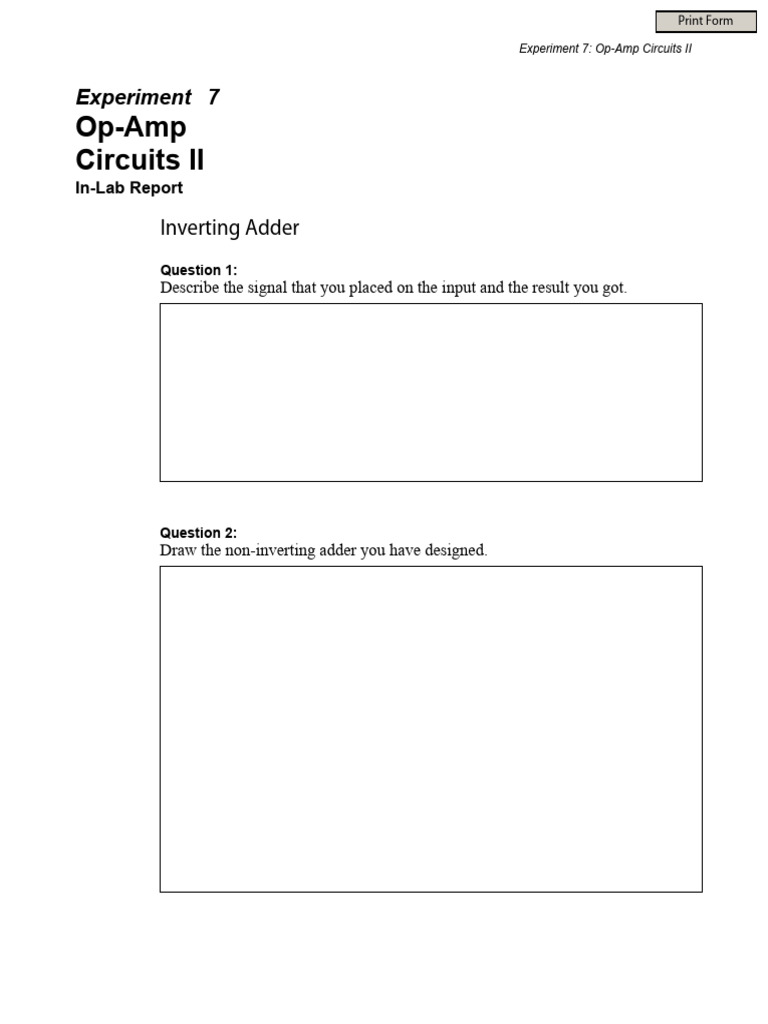 Print Form

Experiment 7: Op-Amp Circuits II

Experiment 7

Op-Amp Circuits II

In-Lab Report

Inverting Adder

Question 1:
Describe the signal that you placed on the input and the result you got.

Question 2:
Draw the non-inverting adder you have designed.